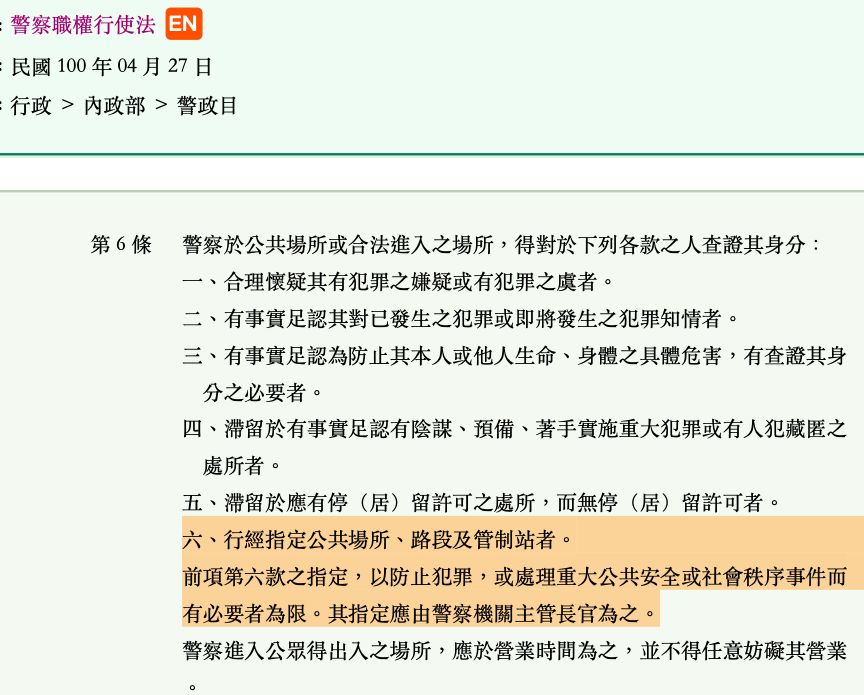 : 警察職權行使法 EN
: 民國 100 年 04 月 27 日
: 行政 > 內政部 > 警政目

第 6 條 警察於公共場所或合法進入之場所，得對於下列各款之人查證其身分：
一、合理懷疑其有犯罪之嫌疑或有犯罪之虞者。
二、有事實足認其對已發生之犯罪或即將發生之犯罪知情者。
三、有事實足認為防止其本人或他人生命、身體之具體危害，有查證其身分之必要者。
四、滯留於有事實足認有陰謀、預備、著手實施重大犯罪或有人犯藏匿之處所者。
五、滯留於應有停（居）留許可之處所，而無停（居）留許可者。
六、行經指定公共場所、路段及管制站者。
前項第六款之指定，以防止犯罪，或處理重大公共安全或社會秩序事件而有必要者為限。其指定應由警察機關主管長官為之。
警察進入公眾得出入之場所，應於營業時間為之，並不得任意妨礙其營業。